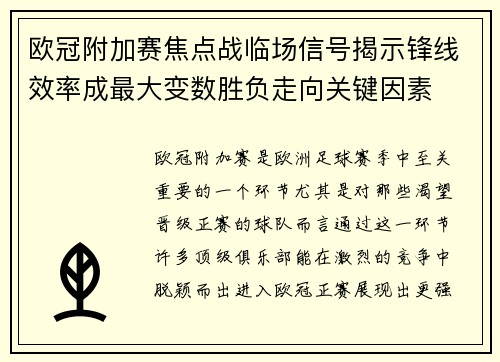 欧冠附加赛焦点战临场信号揭示锋线效率成最大变数胜负走向关键因素

欧冠附加赛是欧洲足球赛季中至关重要的一个环节尤其是对那些渴望晋级正赛的球队而言通过这一环节许多顶级俱乐部能在激烈的竞争中脱颖而出进入欧冠正赛展现出更强